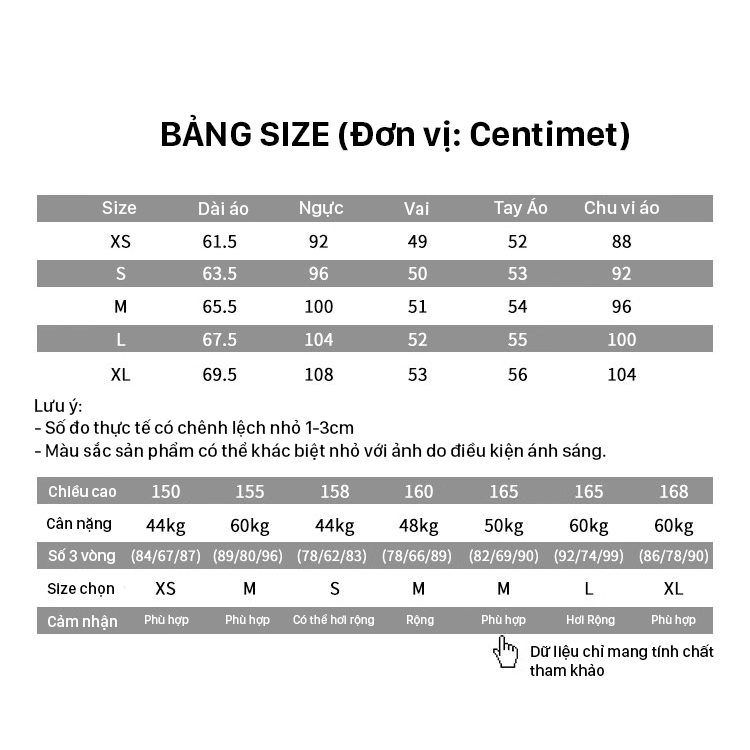 BẢNG SIZE (Đơn vị: Centimet)

| Size | Dài áo | Ngực | Vai | Tay Áo | Chu vi áo |
|---|---|---|---|---|---|
| XS | 61.5 | 92 | 49 | 52 | 88 |
| S | 63.5 | 96 | 50 | 53 | 92 |
| M | 65.5 | 100 | 51 | 54 | 96 |
| L | 67.5 | 104 | 52 | 55 | 100 |
| XL | 69.5 | 108 | 53 | 56 | 104 |

Lưu ý:
- Số đo thực tế có chênh lệch nhỏ 1-3cm
- Màu sắc sản phẩm có thể khác biệt nhỏ với ảnh do điều kiện ánh sáng.

| Chiều cao | 150 | 155 | 158 | 160 | 165 | 165 | 168 |
|---|---|---|---|---|---|---|---|
| Cân nặng | 44kg | 60kg | 44kg | 48kg | 50kg | 60kg | 60kg |
| Số 3 vòng | (84/67/87) | (89/80/96) | (78/62/83) | (78/66/89) | (82/69/90) | (92/74/99) | (86/78/90) |
| Size chọn | XS | M | S | M | M | L | XL |
| Cảm nhận | Phù hợp | Phù hợp | Có thể hơi rộng | Rộng | Phù hợp | Hơi Rộng | Phù hợp |

Dữ liệu chỉ mang tính chất tham khảo